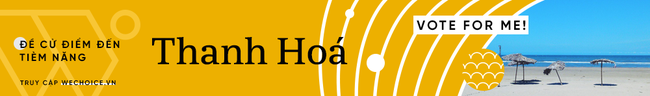 ĐỀ CỬ ĐIỂM ĐẾN TIỀM NĂNG

TRUY CẬP WECHOICE.VN

Thanh Hoá

VOTE FOR ME!